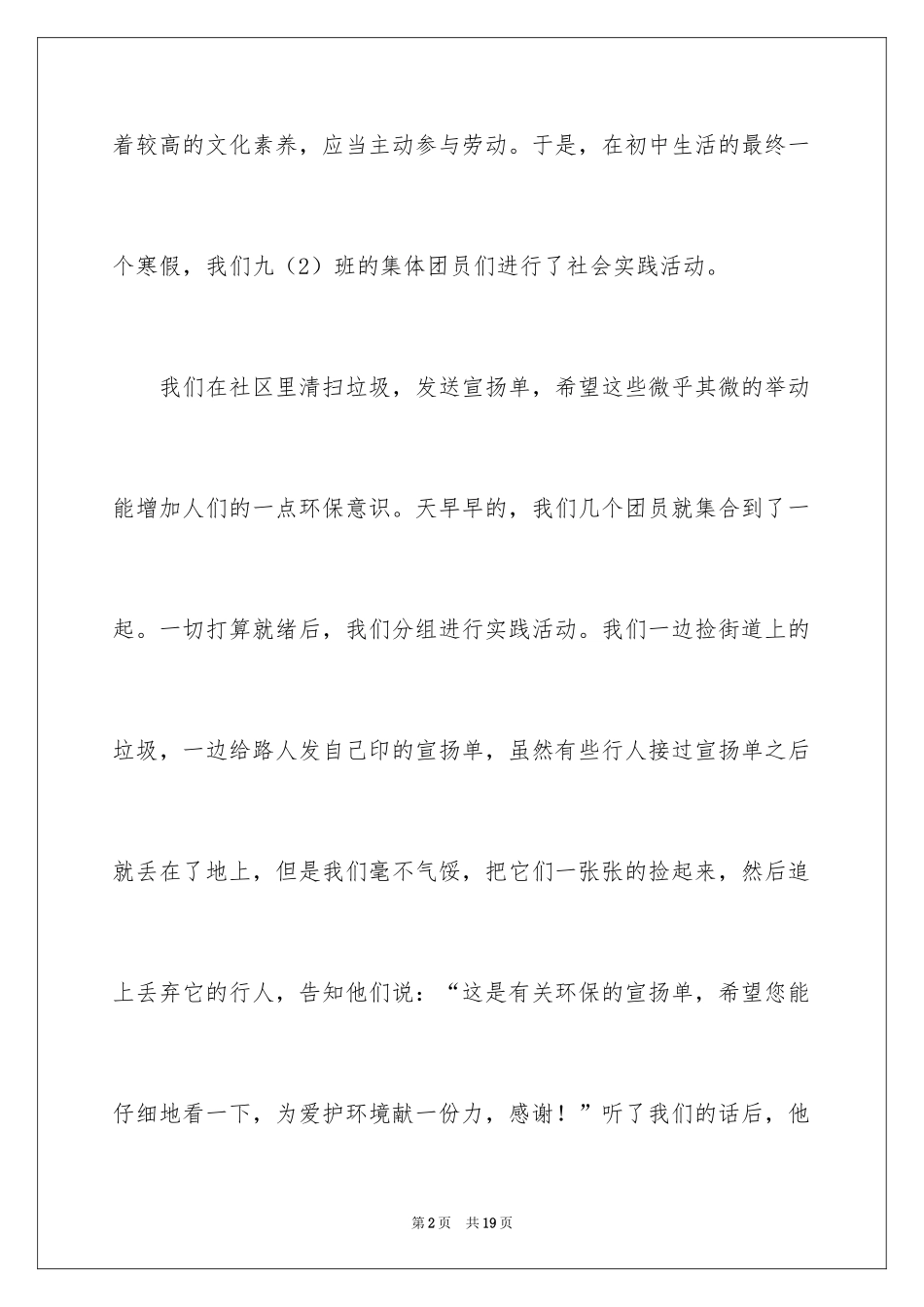 着较高的文化素养，应当主动参与劳动。于是，在初中生活的最终一个寒假，我们九（2）班的集体团员们进行了社会实践活动。

我们在社区里清扫垃圾，发送宣扬单，希望这些微乎其微的举动能增加人们的一点环保意识。天早早的，我们几个团员就集合到了一起。一切打算就绪后，我们分组进行实践活动。我们一边捡街道上的垃圾，一边给路人发自己印的宣扬单，虽然有些行人接过宣扬单之后就丢在了地上，但是我们毫不气馁，把它们一张张的捡起来，然后追上丢弃它的行人，告知他们说：“这是有关环保的宣扬单，希望您能仔细地看一下，为爱护环境献一份力，感谢！”听了我们的话后，他

第2页 共19页